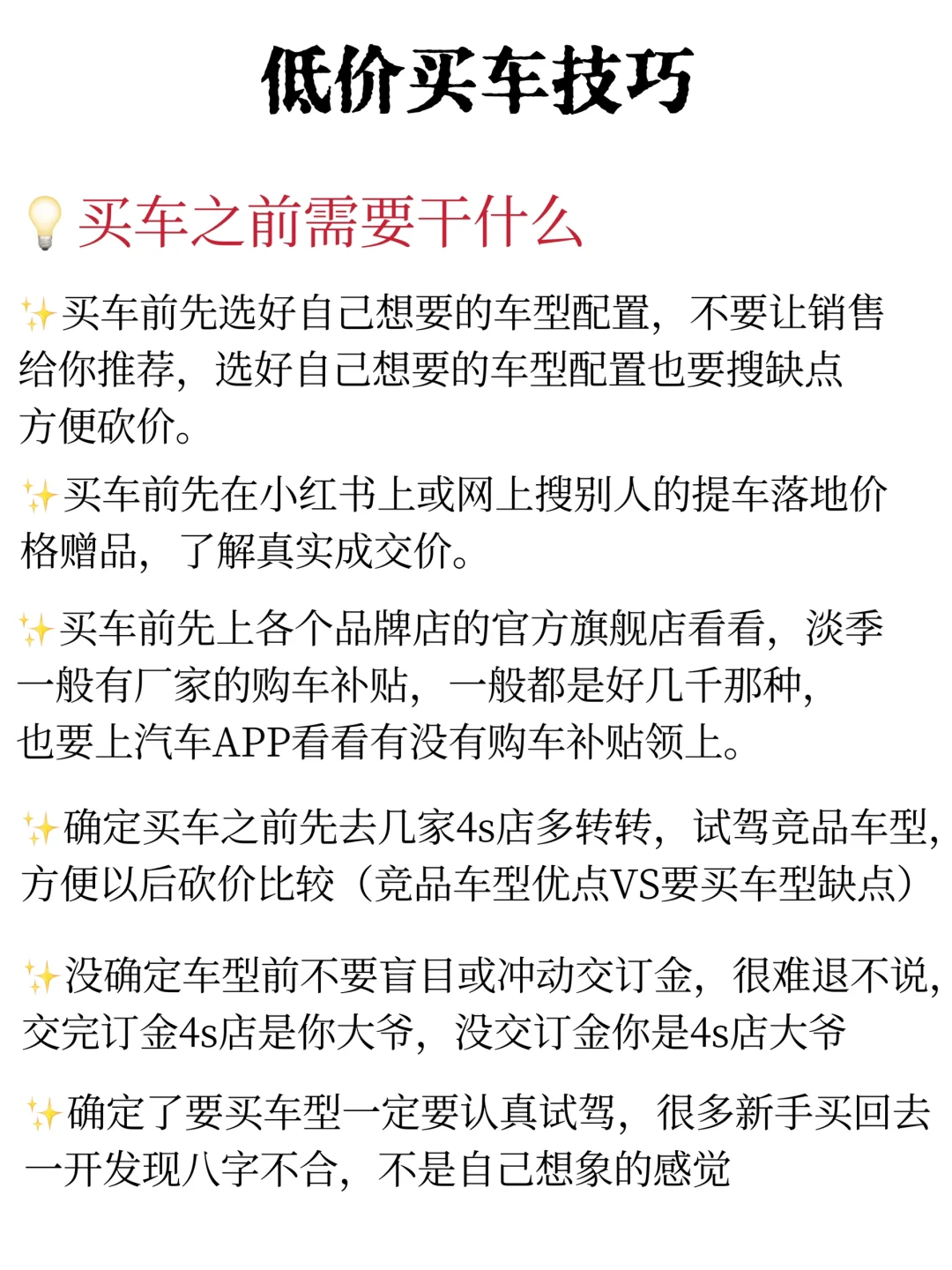 低价买车技巧

💡买车之前需要干什么

✨买车前先选好自己想要的车型配置，不要让销售给你推荐，选好自己想要的车型配置也要搜缺点方便砍价。

✨买车前先在小红书上或网上搜别人的提车落地价格赠品，了解真实成交价。

✨买车前先上各个品牌店的官方旗舰店看看，淡季一般有厂家的购车补贴，一般都是好几千那种，也要上汽车APP看看有没有购车补贴领上。

✨确定买车之前先去几家4s店多转转，试驾竞品车型，方便以后砍价比较（竞品车型优点VS要买车型缺点）

✨没确定车型前不要盲目或冲动交订金，很难退不说，交完订金4s店是你大爷，没交订金你是4s店大爷

✨确定了要买车型一定要认真试驾，很多新手买回去一开发现八字不合，不是自己想象的感觉